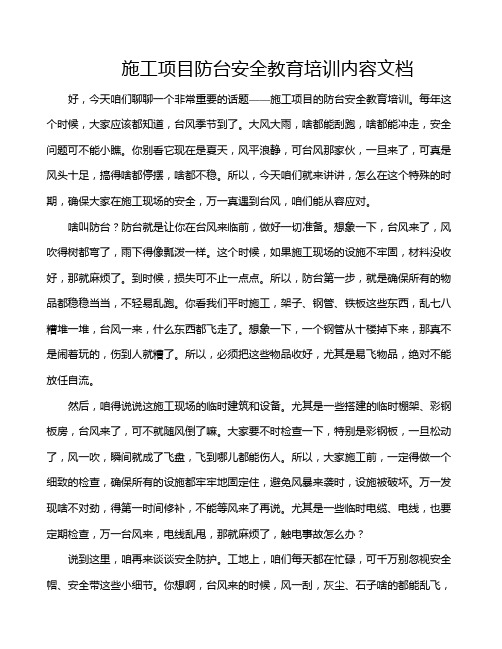 施工项目防台安全教育培训内容文档

好，今天咱们聊聊一个非常重要的话题——施工项目的防台安全教育培训。每年这个时候，大家应该都知道，台风季节到了。大风大雨，啥都能刮跑，啥都能冲走，安全问题可不能小瞧。你别看它现在是夏天，风平浪静，可台风那家伙，一旦来了，可真是风头十足，搞得啥都停摆，啥都不稳。所以，今天咱们就来讲讲，怎么在这个特殊的时期，确保大家在施工现场的安全，万一真遇到台风，咱们能从容应对。

啥叫防台？防台就是让你在台风来临前，做好一切准备。想象一下，台风来了，风吹得树都弯了，雨下得像瓢泼一样。这个时候，如果施工现场的设施不牢固，材料没收好，那就麻烦了。到时候，损失可不止一点点。所以，防台第一步，就是确保所有的物品都稳稳当当，不轻易乱跑。你看我们平时施工，架子、钢管、铁板这些东西，乱七八糟堆一堆，台风一来，什么东西都飞走了。想象一下，一个钢管从十楼掉下来，那真不是闹着玩的，伤到人就糟了。所以，必须把这些物品收好，尤其是易飞物品，绝对不能放任自流。

然后，咱得说说这施工现场的临时建筑和设备。尤其是一些搭建的临时棚架、彩钢板房，台风来了，可不就随风倒了嘛。大家要不时检查一下，特别是彩钢板，一旦松动了，风一吹，瞬间就成了飞盘，飞到哪儿都能伤人。所以，大家施工前，一定得做一个细致的检查，确保所有的设施都牢牢地固定住，避免风暴来袭时，设施被破坏。万一发现啥不对劲，得第一时间修补，不能等风来了再说。尤其是一些临时电缆、电线，也要定期检查，万一台风来，电线乱甩，那就麻烦了，触电事故怎么办？

说到这里，咱再来谈谈安全防护。工地上，咱们每天都在忙碌，可千万别忽视安全帽、安全带这些小细节。你想啊，台风来的时候，风一刮，灰尘、石子啥的都能乱飞，